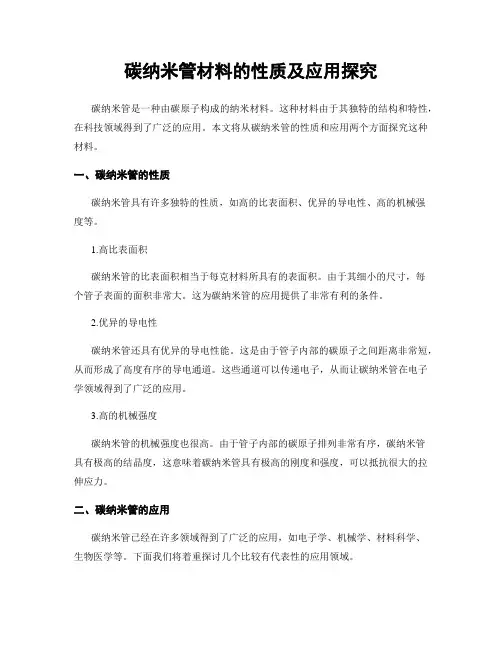 碳纳米管材料的性质及应用探究

碳纳米管是一种由碳原子构成的纳米材料。这种材料由于其独特的结构和特性，在科技领域得到了广泛的应用。本文将从碳纳米管的性质和应用两个方面探究这种材料。

一、碳纳米管的性质

碳纳米管具有许多独特的性质，如高的比表面积、优异的导电性、高的机械强度等。

1.高比表面积

碳纳米管的比表面积相当于每克材料所具有的表面积。由于其细小的尺寸，每个管子表面的面积非常大。这为碳纳米管的应用提供了非常有利的条件。

2.优异的导电性

碳纳米管还具有优异的导电性能。这是由于管子内部的碳原子之间距离非常短，从而形成了高度有序的导电通道。这些通道可以传递电子，从而让碳纳米管在电子学领域得到了广泛的应用。

3.高的机械强度

碳纳米管的机械强度也很高。由于管子内部的碳原子排列非常有序，碳纳米管具有极高的结晶度，这意味着碳纳米管具有极高的刚度和强度，可以抵抗很大的拉伸应力。

二、碳纳米管的应用

碳纳米管已经在许多领域得到了广泛的应用，如电子学、机械学、材料科学、生物医学等。下面我们将着重探讨几个比较有代表性的应用领域。